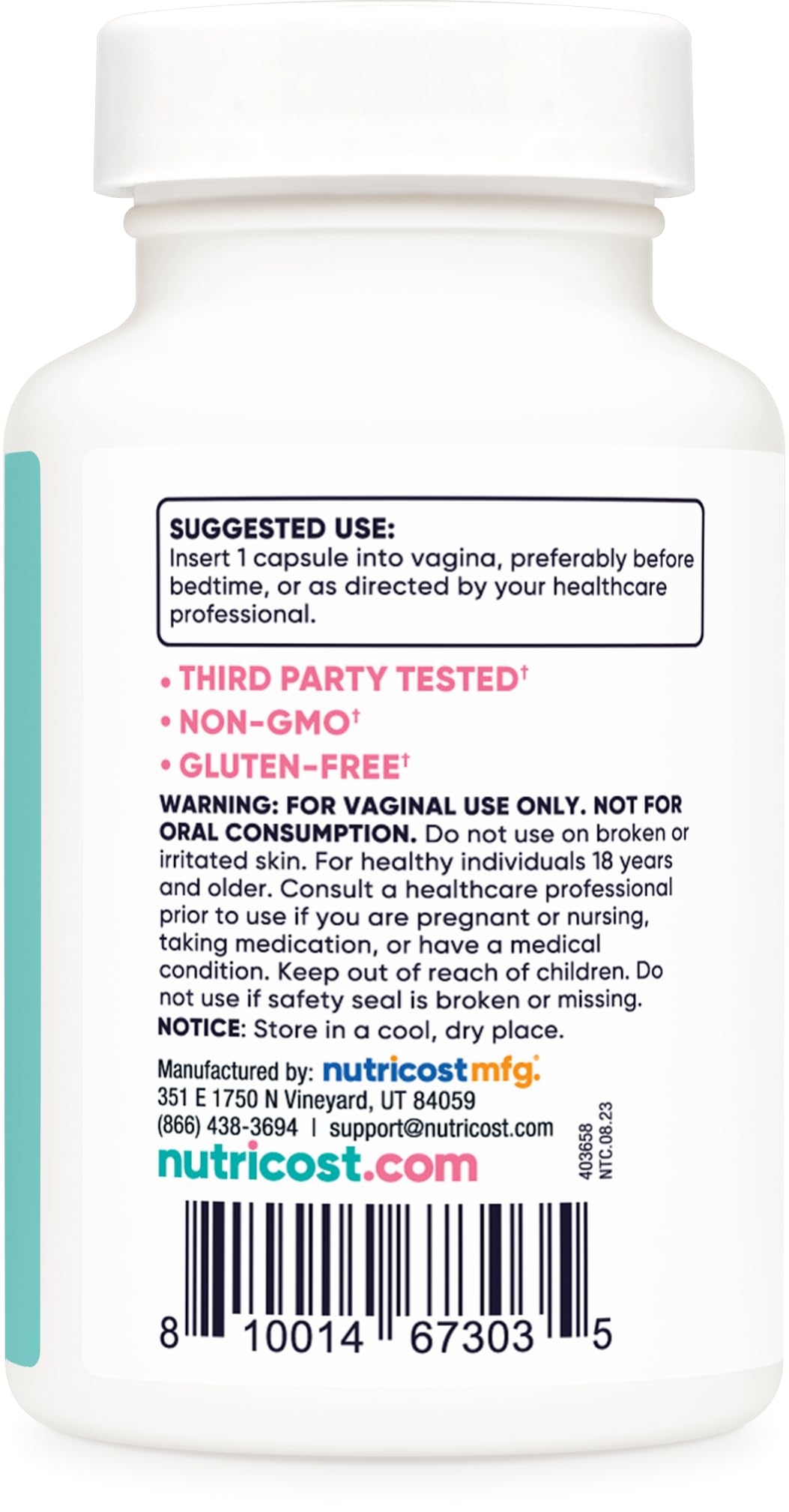 SUGGESTED USE:
Insert 1 capsule into vagina, preferably before bedtime, or as directed by your healthcare professional.

• THIRD PARTY TESTED†
• NON-GMO†
• GLUTEN-FREE†

WARNING: FOR VAGINAL USE ONLY. NOT FOR ORAL CONSUMPTION. Do not use on broken or irritated skin. For healthy individuals 18 years and older. Consult a healthcare professional prior to use if you are pregnant or nursing, taking medication, or have a medical condition. Keep out of reach of children. Do not use if safety seal is broken or missing.
NOTICE: Store in a cool, dry place.

Manufactured by: nutricost mfg.
351 E 1750 N Vineyard, UT 84059
(866) 438-3694 | support@nutricost.com
nutricost.com

403658
NTC.08.23

8 10014 67303 5